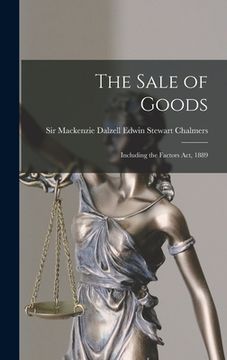 The Sale of Goods

Sir Mackenzie Dalzell Edwin Stewart Chalmers

Including the Factors Act, 1889